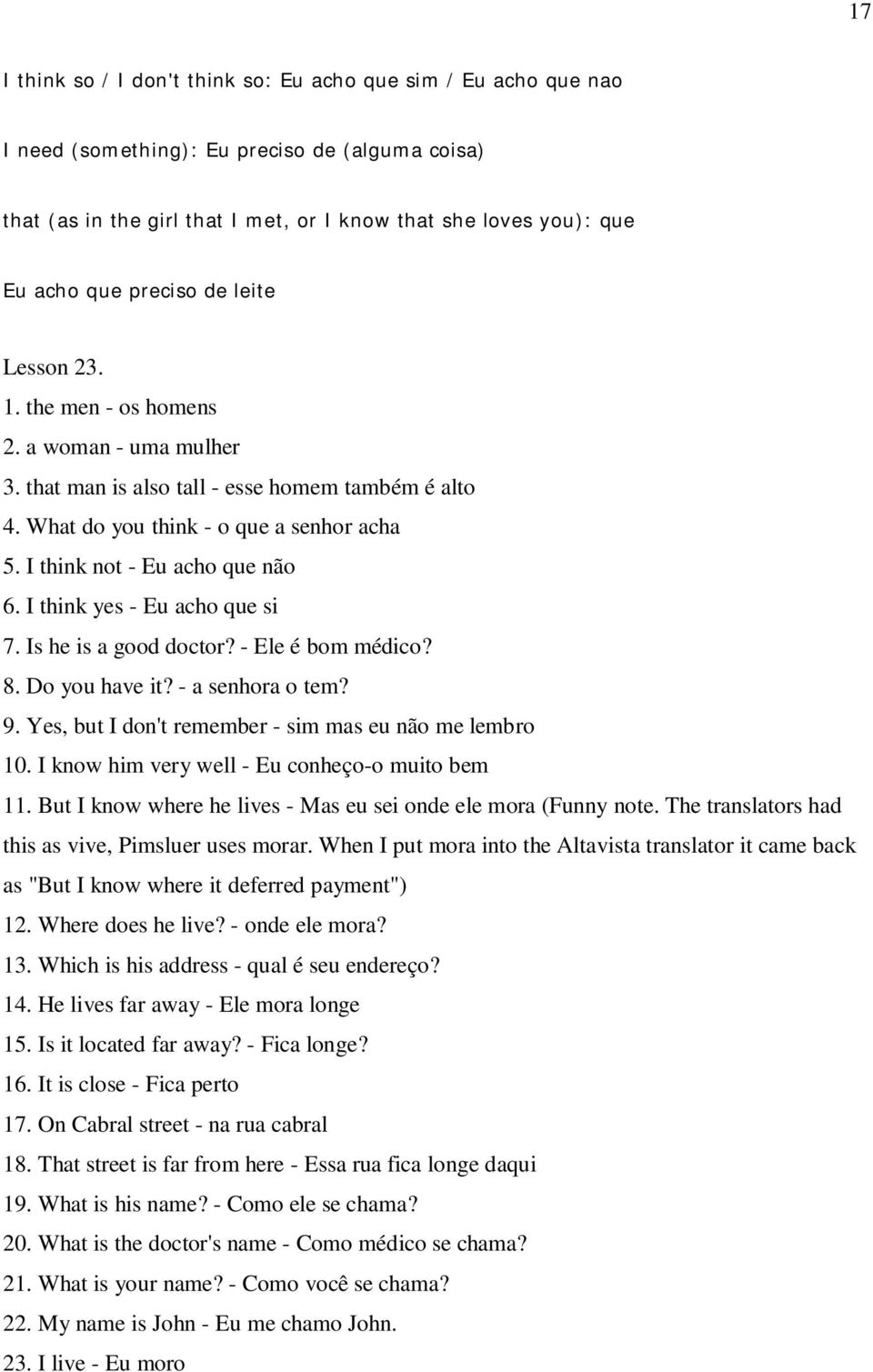 17

I think so / I don't think so: Eu acho que sim / Eu acho que nao

I need (something): Eu preciso de (alguma coisa)

that (as in the girl that I met, or I know that she loves you): que

Eu acho que preciso de leite

Lesson 23.
1. the men - os homens
2. a woman - uma mulher
3. that man is also tall - esse homem também é alto
4. What do you think - o que a senhor acha
5. I think not - Eu acho que não
6. I think yes - Eu acho que si
7. Is he is a good doctor? - Ele é bom médico?
8. Do you have it? - a senhora o tem?
9. Yes, but I don't remember - sim mas eu não me lembro
10. I know him very well - Eu conheço-o muito bem
11. But I know where he lives - Mas eu sei onde ele mora (Funny note. The translators had this as vive, Pimsluer uses morar. When I put mora into the Altavista translator it came back as "But I know where it deferred payment")
12. Where does he live? - onde ele mora?
13. Which is his address - qual é seu endereço?
14. He lives far away - Ele mora longe
15. Is it located far away? - Fica longe?
16. It is close - Fica perto
17. On Cabral street - na rua cabral
18. That street is far from here - Essa rua fica longe daqui
19. What is his name? - Como ele se chama?
20. What is the doctor's name - Como médico se chama?
21. What is your name? - Como você se chama?
22. My name is John - Eu me chamo John.
23. I live - Eu moro